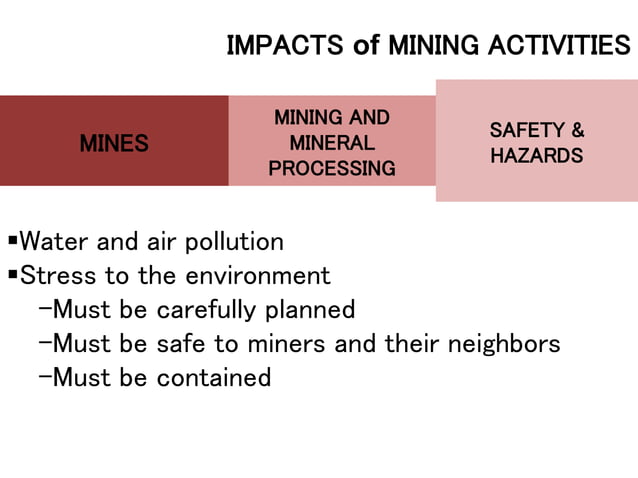 IMPACTS of MINING ACTIVITIES

MINES

MINING AND MINERAL PROCESSING

SAFETY & HAZARDS

▪Water and air pollution
▪Stress to the environment
–Must be carefully planned
–Must be safe to miners and their neighbors
–Must be contained